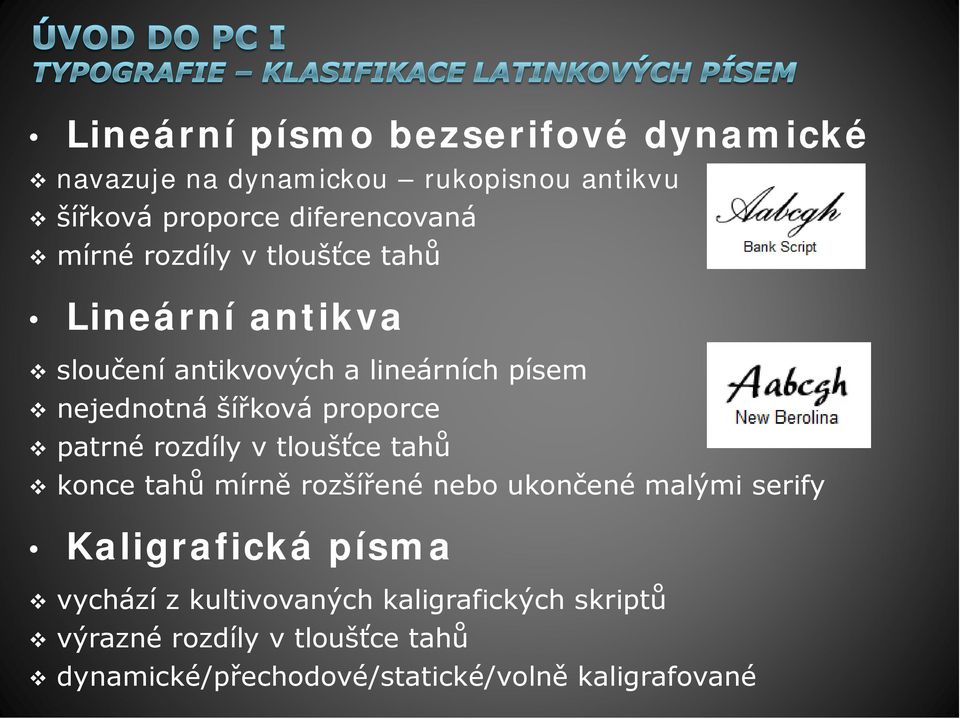 ÚVOD DO PC I
TYPOGRAFIE – KLASIFIKACE LATINKOVÝCH PÍSEM

• Lineární písmo bezserifové dynamické
❖ navazuje na dynamickou – rukopisnou antikvu
❖ šířková proporce diferencovaná
❖ mírné rozdíly v tloušťce tahů

Aabcgh
Bank Script

• Lineární antikva
❖ sloučení antikvových a lineárních písem
❖ nejednotná šířková proporce
❖ patrné rozdíly v tloušťce tahů
❖ konce tahů mírně rozšířené nebo ukončené malými serify

Aabcgh
New Berolina

• Kaligrafická písma
❖ vychází z kultivovaných kaligrafických skriptů
❖ výrazné rozdíly v tloušťce tahů
❖ dynamické/přechodové/statické/volně kaligrafované